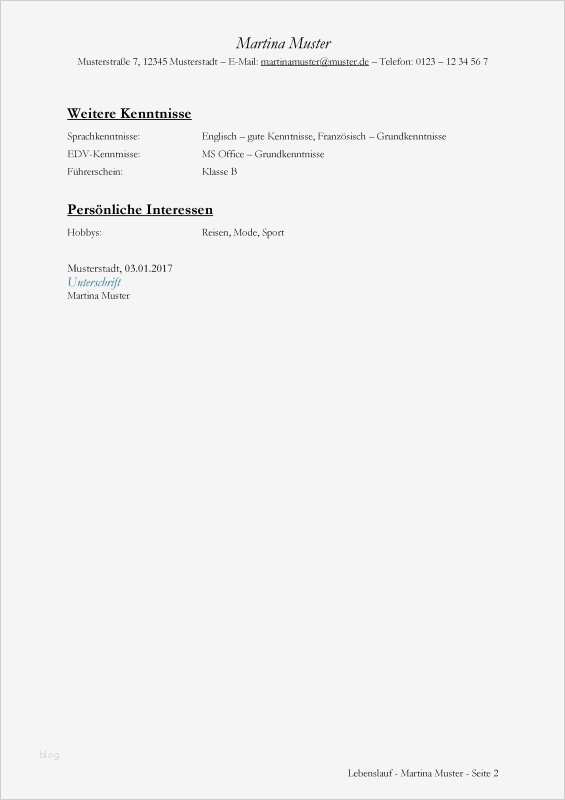 Martina Muster

Musterstraße 7, 12345 Musterstadt – E-Mail: martinamuster@muster.de – Telefon: 0123 – 12 34 56 7

Weitere Kenntnisse

| | |
|---|---|
| Sprachkenntnisse: | Englisch – gute Kenntnisse, Französisch – Grundkenntnisse |
| EDV-Kenntnisse: | MS Office – Grundkenntnisse |
| Führerschein: | Klasse B |

Persönliche Interessen

| | |
|---|---|
| Hobbys: | Reisen, Mode, Sport |

Musterstadt, 03.01.2017
Unterschrift
Martina Muster

blog

Lebenslauf - Martina Muster - Seite 2